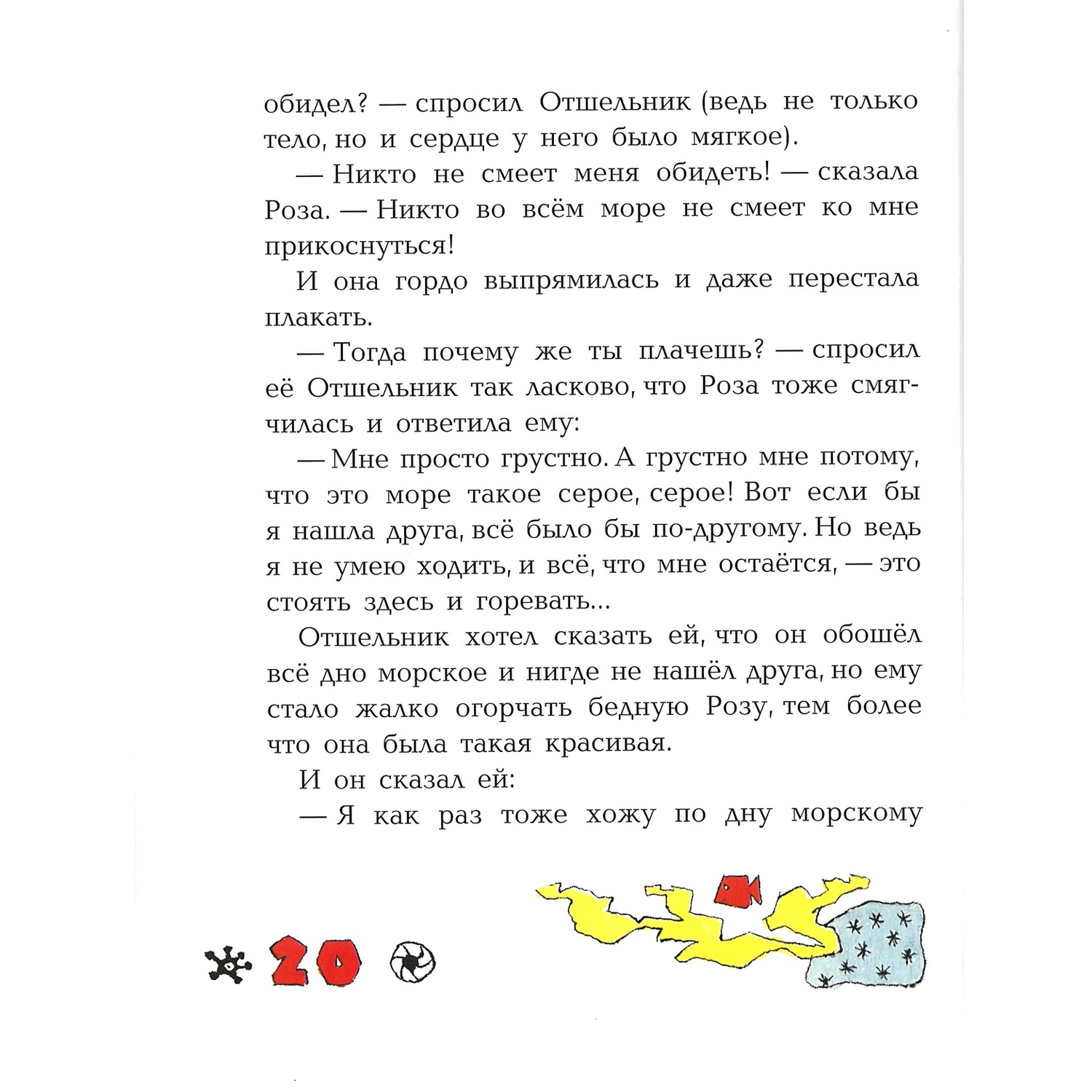 обидел? — спросил Отшельник (ведь не только тело, но и сердце у него было мягкое).

— Никто не смеет меня обидеть! — сказала Роза. — Никто во всём море не смеет ко мне прикоснуться!

И она гордо выпрямилась и даже перестала плакать.

— Тогда почему же ты плачешь? — спросил её Отшельник так ласково, что Роза тоже смягчилась и ответила ему:

— Мне просто грустно. А грустно мне потому, что это море такое серое, серое! Вот если бы я нашла друга, всё было бы по-другому. Но ведь я не умею ходить, и всё, что мне остаётся, — это стоять здесь и горевать...

Отшельник хотел сказать ей, что он обошёл всё дно морское и нигде не нашёл друга, но ему стало жалко огорчать бедную Розу, тем более что она была такая красивая.

И он сказал ей:

— Я как раз тоже хожу по дну морскому

20